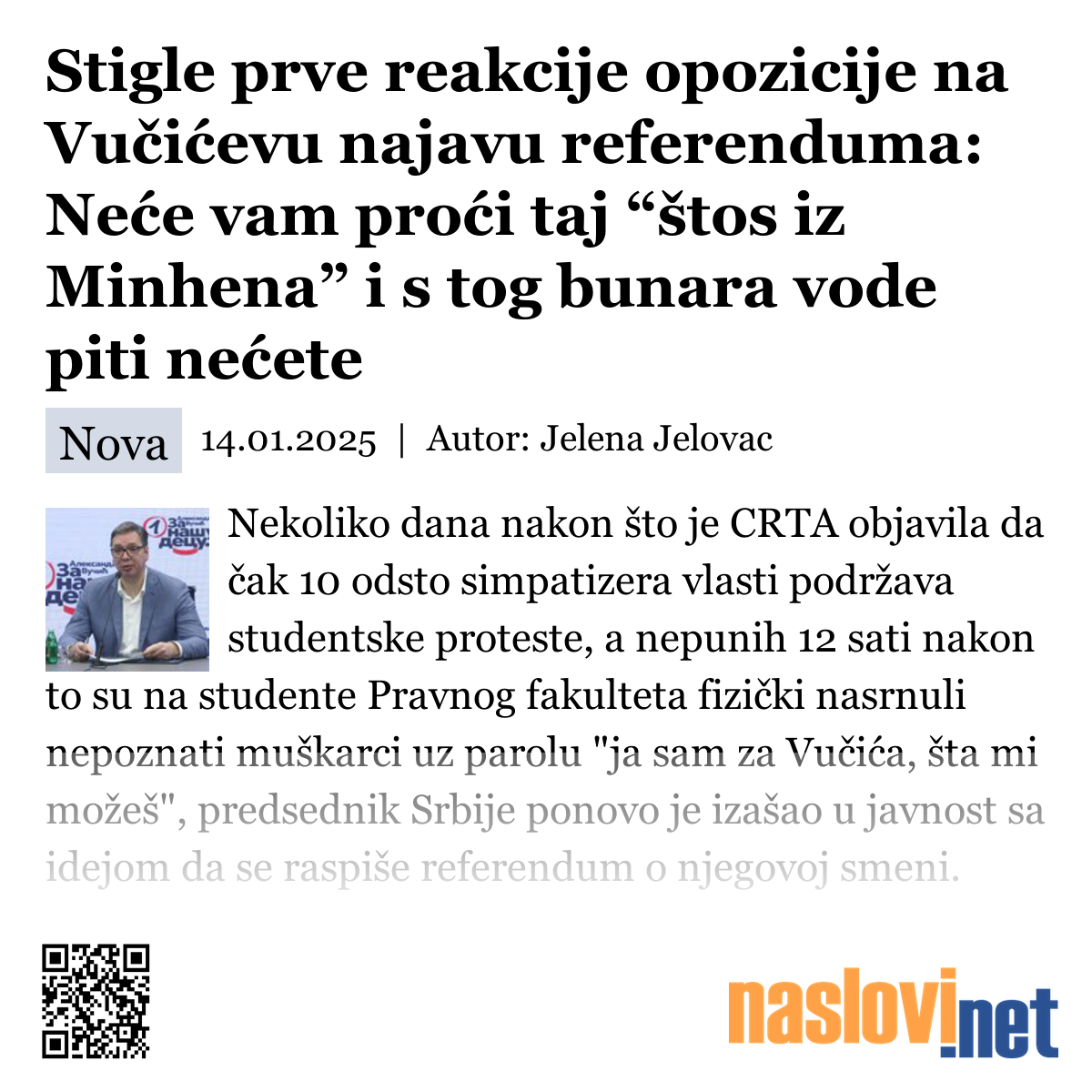 Stigle prve reakcije opozicije na Vučićevu najavu referenduma: Neće vam proći taj “štos iz Minhena” i s tog bunara vode piti nećete

Nova 14.01.2025 | Autor: Jelena Jelovac

Nekoliko dana nakon što je CRTA objavila da čak 10 odsto simpatizera vlasti podržava studentske proteste, a nepunih 12 sati nakon to su na studente Pravnog fakulteta fizički nasrnuli nepoznati muškarci uz parolu "ja sam za Vučića, šta mi možeš", predsednik Srbije ponovo je izašao u javnost sa idejom da se raspiše referendum o njegovoj smeni.

naslovi.net